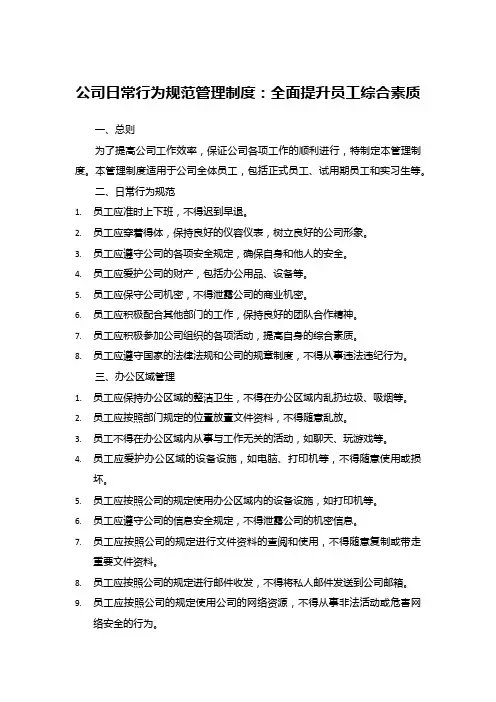 公司日常行为规范管理制度：全面提升员工综合素质

一、总则

为了提高公司工作效率，保证公司各项工作的顺利进行，特制定本管理制度。本管理制度适用于公司全体员工，包括正式员工、试用期员工和实习生等。

二、日常行为规范

1. 员工应准时上下班，不得迟到早退。
2. 员工应穿着得体，保持良好的仪容仪表，树立良好的公司形象。
3. 员工应遵守公司的各项安全规定，确保自身和他人的安全。
4. 员工应爱护公司的财产，包括办公用品、设备等。
5. 员工应保守公司机密，不得泄露公司的商业机密。
6. 员工应积极配合其他部门的工作，保持良好的团队合作精神。
7. 员工应积极参加公司组织的各项活动，提高自身的综合素质。
8. 员工应遵守国家的法律法规和公司的规章制度，不得从事违法违纪行为。

三、办公区域管理

1. 员工应保持办公区域的整洁卫生，不得在办公区域内乱扔垃圾、吸烟等。
2. 员工应按照部门规定的位置放置文件资料，不得随意乱放。
3. 员工不得在办公区域内从事与工作无关的活动，如聊天、玩游戏等。
4. 员工应爱护办公区域的设备设施，如电脑、打印机等，不得随意使用或损坏。
5. 员工应按照公司的规定使用办公区域内的设备设施，如打印机等。
6. 员工应遵守公司的信息安全规定，不得泄露公司的机密信息。
7. 员工应按照公司的规定进行文件资料的查阅和使用，不得随意复制或带走重要文件资料。
8. 员工应按照公司的规定进行邮件收发，不得将私人邮件发送到公司邮箱。
9. 员工应按照公司的规定使用公司的网络资源，不得从事非法活动或危害网络安全的行为。